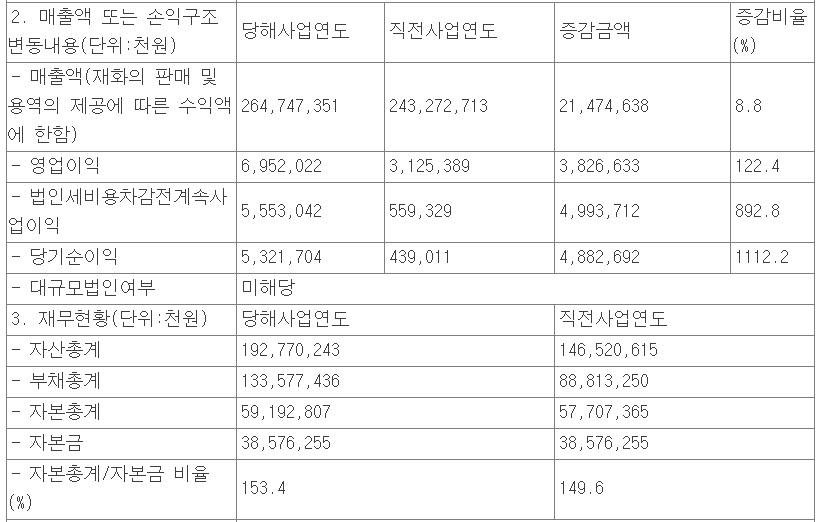 | 2. 매출액 또는 손익구조 변동내용(단위:천원) | 당해사업연도 | 직전사업연도 | 증감금액 | 증감비율(%) |
|---|---|---|---|---|
| - 매출액(재화의 판매 및 용역의 제공에 따른 수익액에 한함) | 264,747,351 | 243,272,713 | 21,474,638 | 8.8 |
| - 영업이익 | 6,952,022 | 3,125,389 | 3,826,633 | 122.4 |
| - 법인세비용차감전계속사업이익 | 5,553,042 | 559,329 | 4,993,712 | 892.8 |
| - 당기순이익 | 5,321,704 | 439,011 | 4,882,692 | 1112.2 |
| - 대규모법인여부 | 미해당 | | | |
| 3. 재무현황(단위:천원) | 당해사업연도 | | 직전사업연도 | |
| - 자산총계 | 192,770,243 | | 146,520,615 | |
| - 부채총계 | 133,577,436 | | 88,813,250 | |
| - 자본총계 | 59,192,807 | | 57,707,365 | |
| - 자본금 | 38,576,255 | | 38,576,255 | |
| - 자본총계/자본금 비율(%) | 153.4 | | 149.6 | |